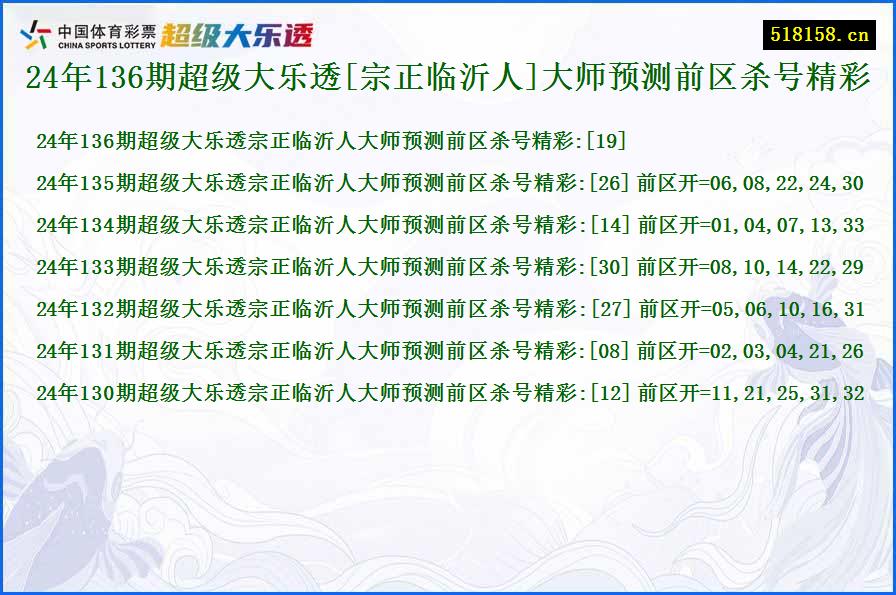 中国体育彩票
CHINA SPORTS LOTTERY
超级大乐透

518158.cn

24年136期超级大乐透[宗正临沂人]大师预测前区杀号精彩

24年136期超级大乐透宗正临沂人大师预测前区杀号精彩:[19]

24年135期超级大乐透宗正临沂人大师预测前区杀号精彩:[26] 前区开=06,08,22,24,30

24年134期超级大乐透宗正临沂人大师预测前区杀号精彩:[14] 前区开=01,04,07,13,33

24年133期超级大乐透宗正临沂人大师预测前区杀号精彩:[30] 前区开=08,10,14,22,29

24年132期超级大乐透宗正临沂人大师预测前区杀号精彩:[27] 前区开=05,06,10,16,31

24年131期超级大乐透宗正临沂人大师预测前区杀号精彩:[08] 前区开=02,03,04,21,26

24年130期超级大乐透宗正临沂人大师预测前区杀号精彩:[12] 前区开=11,21,25,31,32